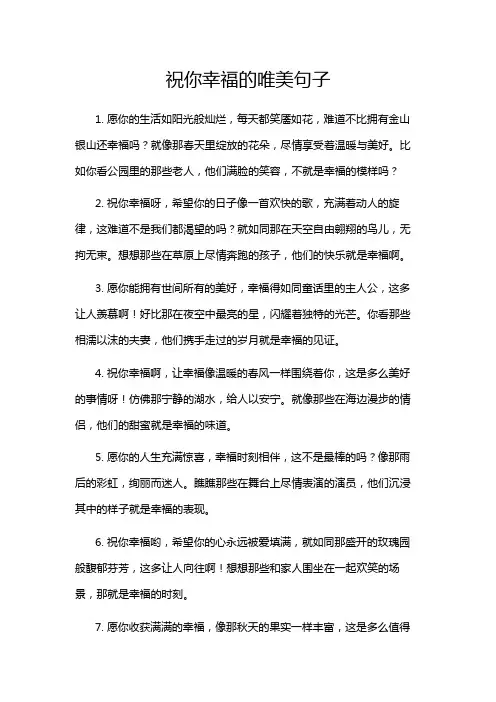 祝你幸福的唯美句子

1. 愿你的生活如阳光般灿烂，每天都笑靥如花，难道不比拥有金山银山还幸福吗？就像那春天里绽放的花朵，尽情享受着温暖与美好。比如你看公园里的那些老人，他们满脸的笑容，不就是幸福的模样吗？

2. 祝你幸福呀，希望你的日子像一首欢快的歌，充满着动人的旋律，这难道不是我们都渴望的吗？就如同那在天空自由翱翔的鸟儿，无拘无束。想想那些在草原上尽情奔跑的孩子，他们的快乐就是幸福啊。

3. 愿你能拥有世间所有的美好，幸福得如同童话里的主人公，这多让人羡慕啊！好比那在夜空中最亮的星，闪耀着独特的光芒。你看那些相濡以沫的夫妻，他们携手走过的岁月就是幸福的见证。

4. 祝你幸福啊，让幸福像温暖的春风一样围绕着你，这是多么美好的事情呀！仿佛那宁静的湖水，给人以安宁。就像那些在海边漫步的情侣，他们的甜蜜就是幸福的味道。

5. 愿你的人生充满惊喜，幸福时刻相伴，这不是最棒的吗？像那雨后的彩虹，绚丽而迷人。瞧瞧那些在舞台上尽情表演的演员，他们沉浸其中的样子就是幸福的表现。

6. 祝你幸福哟，希望你的心永远被爱填满，就如同那盛开的玫瑰园般馥郁芬芳，这多让人向往啊！想想那些和家人围坐在一起欢笑的场景，那就是幸福的时刻。

7. 愿你收获满满的幸福，像那秋天的果实一样丰富，这是多么值得